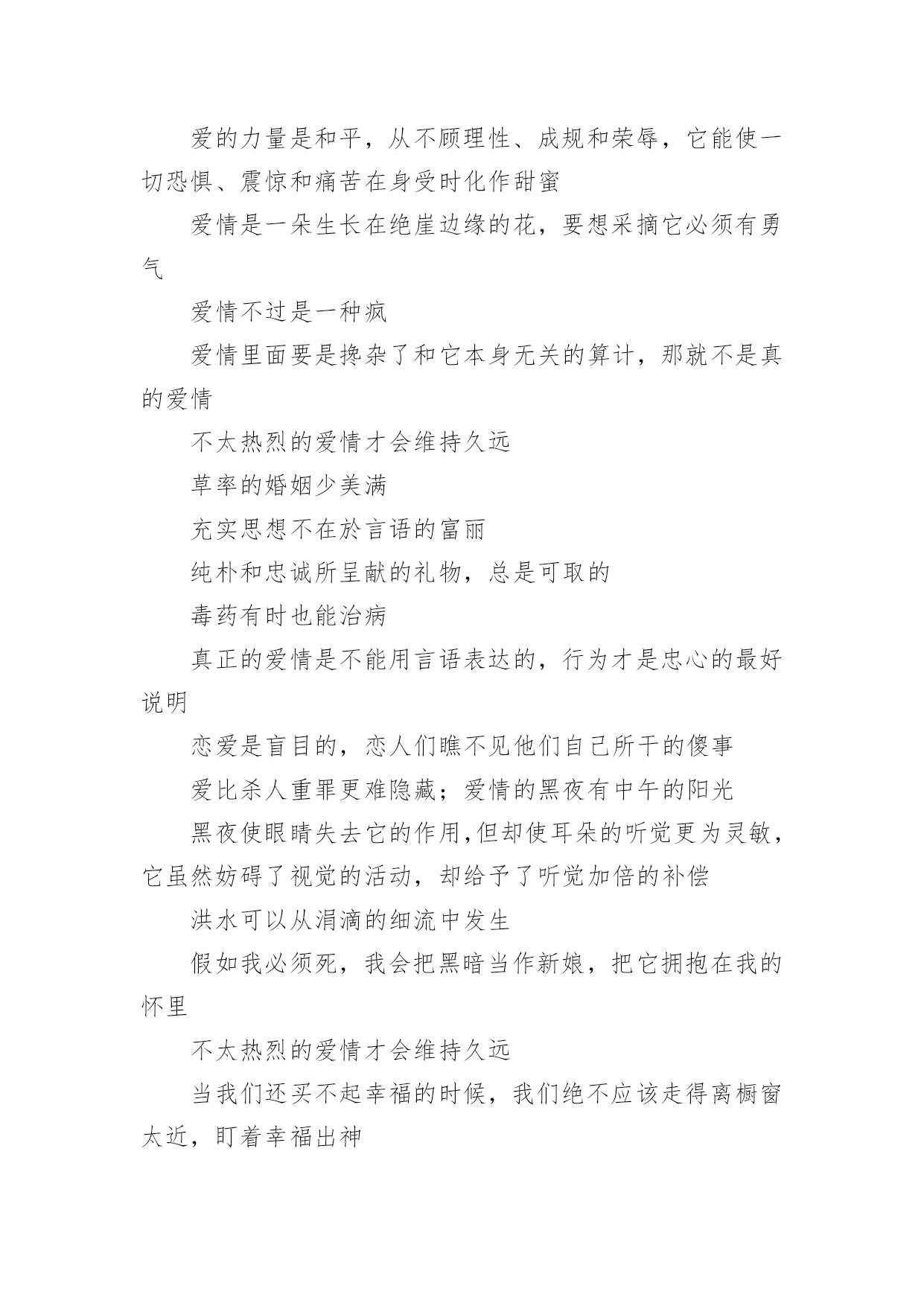 爱的力量是和平，从不顾理性、成规和荣辱，它能使一切恐惧、震惊和痛苦在身受时化作甜蜜

爱情是一朵生长在绝崖边缘的花，要想采摘它必须有勇气

爱情不过是一种疯

爱情里面要是搀杂了和它本身无关的算计，那就不是真的爱情

不太热烈的爱情才会维持久远

草率的婚姻少美满

充实思想不在於言语的富丽

纯朴和忠诚所呈献的礼物，总是可取的

毒药有时也能治病

真正的爱情是不能用言语表达的，行为才是忠心的最好说明

恋爱是盲目的，恋人们瞧不见他们自己所干的傻事

爱比杀人重罪更难隐藏；爱情的黑夜有中午的阳光

黑夜使眼睛失去它的作用，但却使耳朵的听觉更为灵敏，它虽然妨碍了视觉的活动，却给予了听觉加倍的补偿

洪水可以从涓滴的细流中发生

假如我必须死，我会把黑暗当作新娘，把它拥抱在我的怀里

不太热烈的爱情才会维持久远

当我们还买不起幸福的时候，我们绝不应该走得离橱窗太近，盯着幸福出神